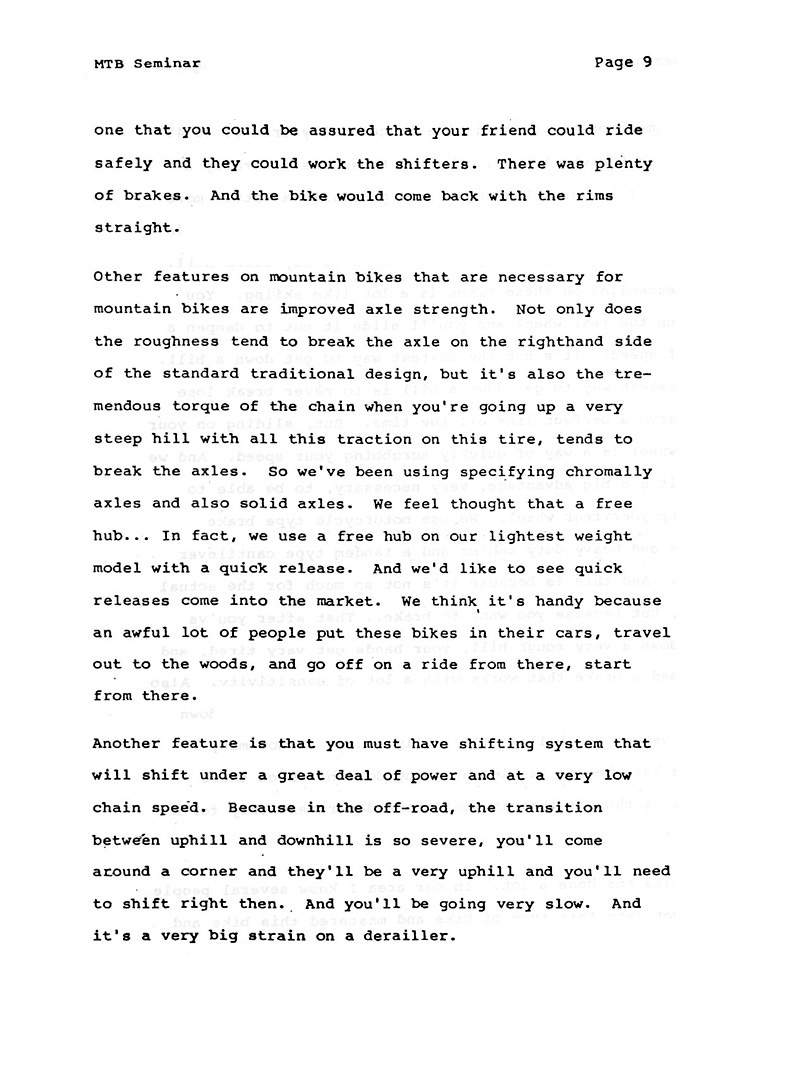 MTB Seminar

Page 9

one that you could be assured that your friend could ride safely and they could work the shifters. There was plenty of brakes. And the bike would come back with the rims straight.

Other features on mountain bikes that are necessary for mountain bikes are improved axle strength. Not only does the roughness tend to break the axle on the righthand side of the standard traditional design, but it's also the tremendous torque of the chain when you're going up a very steep hill with all this traction on this tire, tends to break the axles. So we've been using specifying chromally axles and also solid axles. We feel thought that a free hub... In fact, we use a free hub on our lightest weight model with a quick release. And we'd like to see quick releases come into the market. We think it's handy because an awful lot of people put these bikes in their cars, travel out to the woods, and go off on a ride from there, start from there.

Another feature is that you must have shifting system that will shift under a great deal of power and at a very low chain speed. Because in the off-road, the transition between uphill and downhill is so severe, you'll come around a corner and they'll be a very uphill and you'll need to shift right then. And you'll be going very slow. And it's a very big strain on a derailler.